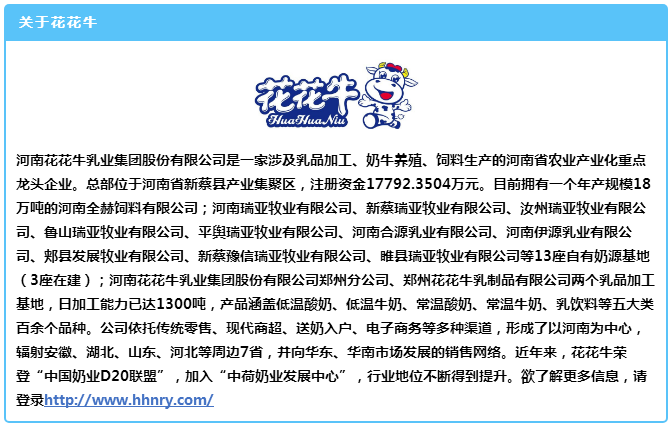 关于花花牛

花花牛
HuaHuaNiu

河南花花牛乳业集团股份有限公司是一家涉及乳品加工、奶牛养殖、饲料生产的河南省农业产业化重点龙头企业。总部位于河南省新蔡县产业集聚区，注册资金17792.3504万元。目前拥有一个年产规模18万吨的河南全赫饲料有限公司；河南瑞亚牧业有限公司、新蔡瑞亚牧业有限公司、汝州瑞亚牧业有限公司、鲁山瑞亚牧业有限公司、平舆瑞亚牧业有限公司、河南合源乳业有限公司、河南伊源乳业有限公司、郏县发展牧业有限公司、新蔡豫信瑞亚牧业有限公司、睢县瑞亚牧业有限公司等13座自有奶源基地（3座在建）；河南花花牛乳业集团股份有限公司郑州分公司、郑州花花牛乳制品有限公司两个乳品加工基地，日加工能力已达1300吨，产品涵盖低温酸奶、低温牛奶、常温酸奶、常温牛奶、乳饮料等五大类百余个品种。公司依托传统零售、现代商超、送奶入户、电子商务等多种渠道，形成了以河南为中心，辐射安徽、湖北、山东、河北等周边7省，并向华东、华南市场发展的销售网络。近年来，花花牛荣登“中国奶业D20联盟”，加入“中荷奶业发展中心”，行业地位不断得到提升。欲了解更多信息，请登录http://www.hhnry.com/